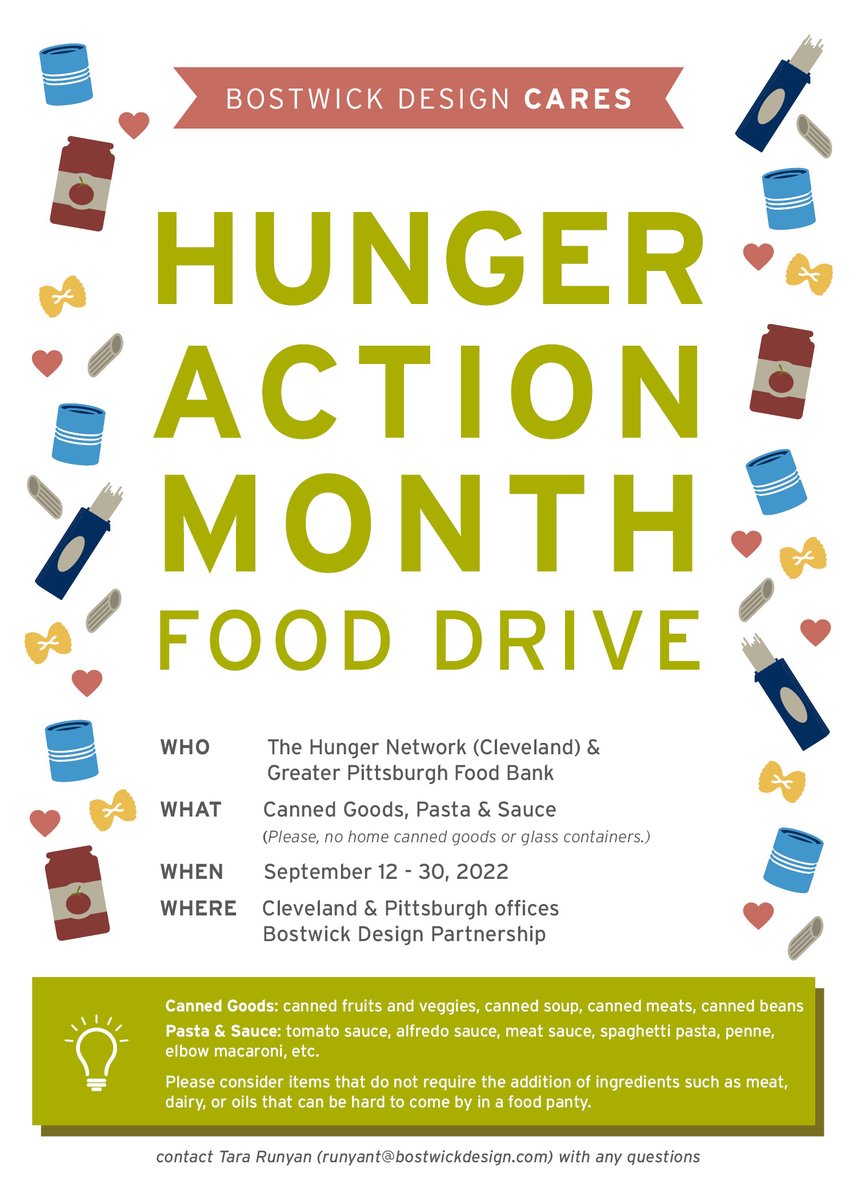 BOSTWICK DESIGN CARES

HUNGER ACTION MONTH FOOD DRIVE

WHO The Hunger Network (Cleveland) & Greater Pittsburgh Food Bank

WHAT Canned Goods, Pasta & Sauce
(Please, no home canned goods or glass containers.)

WHEN September 12 - 30, 2022

WHERE Cleveland & Pittsburgh offices Bostwick Design Partnership

Canned Goods: canned fruits and veggies, canned soup, canned meats, canned beans

Pasta & Sauce: tomato sauce, alfredo sauce, meat sauce, spaghetti pasta, penne, elbow macaroni, etc.

Please consider items that do not require the addition of ingredients such as meat, dairy, or oils that can be hard to come by in a food panty.

contact Tara Runyan (runyant@bostwickdesign.com) with any questions